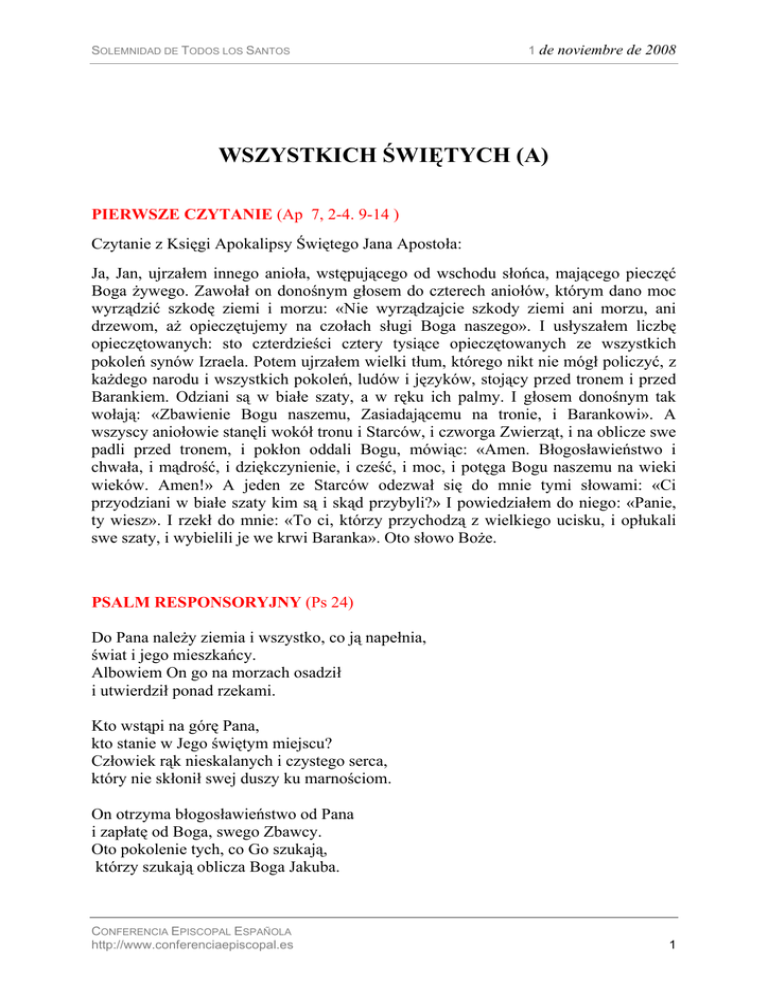 SOLEMNIDAD DE TODOS LOS SANTOS

1 de noviembre de 2008

WSZYSTKICH ŚWIĘTYCH (A)

PIERWSZE CZYTANIE (Ap 7, 2-4. 9-14 )

Czytanie z Księgi Apokalipsy Świętego Jana Apostoła:

Ja, Jan, ujrzałem innego anioła, wstępującego od wschodu słońca, mającego pieczęć Boga żywego. Zawołał on donośnym głosem do czterech aniołów, którym dano moc wyrządzić szkodę ziemi i morzu: «Nie wyrządzajcie szkody ziemi ani morzu, ani drzewom, aż opieczętujemy na czołach sługi Boga naszego». I usłyszałem liczbę opieczętowanych: sto czterdzieści cztery tysiące opieczętowanych ze wszystkich pokoleń synów Izraela. Potem ujrzałem wielki tłum, którego nikt nie mógł policzyć, z każdego narodu i wszystkich pokoleń, ludów i języków, stojący przed tronem i przed Barankiem. Odziani są w białe szaty, a w ręku ich palmy. I głosem donośnym tak wołają: «Zbawienie Bogu naszemu, Zasiadającemu na tronie, i Barankowi». A wszyscy aniołowie stanęli wokół tronu i Starców, i czworga Zwierząt, i na oblicze swe padli przed tronem, i pokłon oddali Bogu, mówiąc: «Amen. Błogosławieństwo i chwała, i mądrość, i dziękczynienie, i cześć, i moc, i potęga Bogu naszemu na wieki wieków. Amen!» A jeden ze Starców odezwał się do mnie tymi słowami: «Ci przyodziani w białe szaty kim są i skąd przybyli?» I powiedziałem do niego: «Panie, ty wiesz». I rzekł do mnie: «To ci, którzy przychodzą z wielkiego ucisku, i opłukali swe szaty, i wybielili je we krwi Baranka». Oto słowo Boże.

PSALM RESPONSORYJNY (Ps 24)

Do Pana należy ziemia i wszystko, co ją napełnia,
świat i jego mieszkańcy.
Albowiem On go na morzach osadził
i utwierdził ponad rzekami.

Kto wstąpi na górę Pana,
kto stanie w Jego świętym miejscu?
Człowiek rąk nieskalanych i czystego serca,
który nie skłonił swej duszy ku marnościom.

On otrzyma błogosławieństwo od Pana
i zapłatę od Boga, swego Zbawcy.
Oto pokolenie tych, co Go szukają,
którzy szukają oblicza Boga Jakuba.

CONFERENCIA EPISCOPAL ESPAÑOLA
http://www.conferenciaepiscopal.es

1